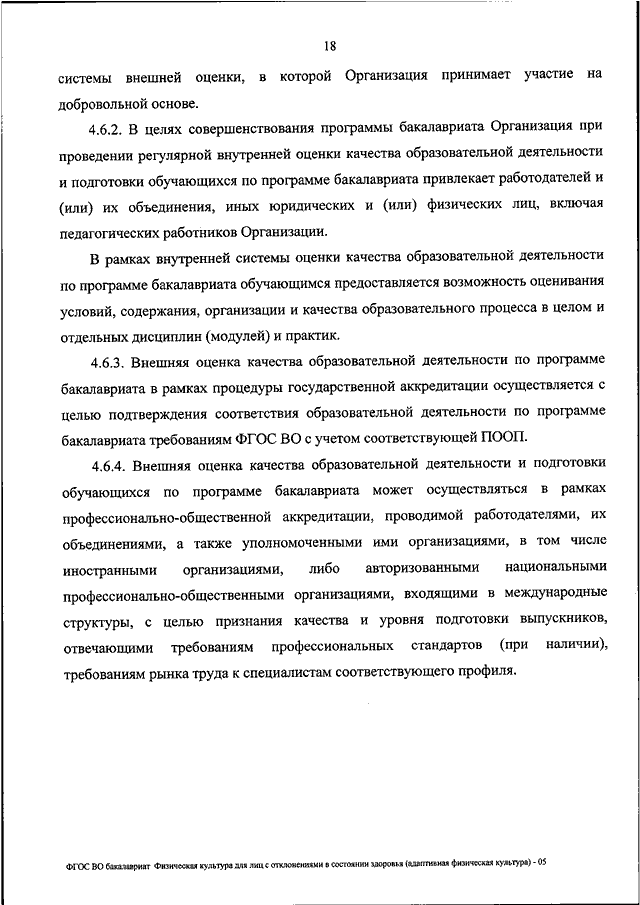 18

системы внешней оценки, в которой Организация принимает участие на добровольной основе.

4.6.2. В целях совершенствования программы бакалавриата Организация при проведении регулярной внутренней оценки качества образовательной деятельности и подготовки обучающихся по программе бакалавриата привлекает работодателей и (или) их объединения, иных юридических и (или) физических лиц, включая педагогических работников Организации.

В рамках внутренней системы оценки качества образовательной деятельности по программе бакалавриата обучающимся предоставляется возможность оценивания условий, содержания, организации и качества образовательного процесса в целом и отдельных дисциплин (модулей) и практик.

4.6.3. Внешняя оценка качества образовательной деятельности по программе бакалавриата в рамках процедуры государственной аккредитации осуществляется с целью подтверждения соответствия образовательной деятельности по программе бакалавриата требованиям ФГОС ВО с учетом соответствующей ПООП.

4.6.4. Внешняя оценка качества образовательной деятельности и подготовки обучающихся по программе бакалавриата может осуществляться в рамках профессионально-общественной аккредитации, проводимой работодателями, их объединениями, а также уполномоченными ими организациями, в том числе иностранными организациями, либо авторизованными национальными профессионально-общественными организациями, входящими в международные структуры, с целью признания качества и уровня подготовки выпускников, отвечающими требованиям профессиональных стандартов (при наличии), требованиям рынка труда к специалистам соответствующего профиля.

ФГОС ВО бакалавриат Физическая культура для лиц с отклонениями в состоянии здоровья (адаптивная физическая культура) - 05